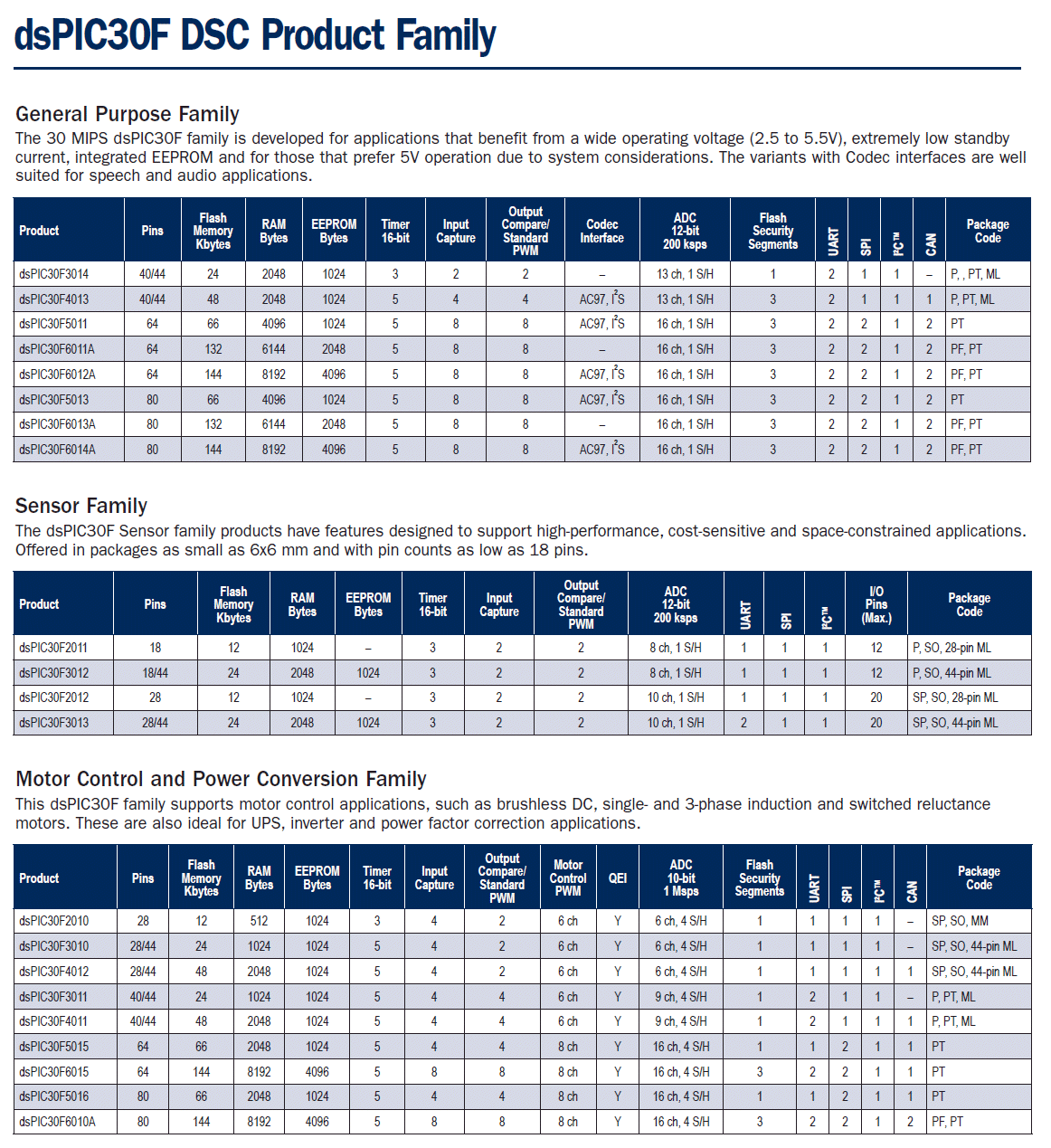 dsPIC30F DSC Product Family

General Purpose Family

The 30 MIPS dsPIC30F family is developed for applications that benefit from a wide operating voltage (2.5 to 5.5V), extremely low standby current, integrated EEPROM and for those that prefer 5V operation due to system considerations. The variants with Codec interfaces are well suited for speech and audio applications.

| Product | Pins | Flash Memory Kbytes | RAM Bytes | EEPROM Bytes | Timer 16-bit | Input Capture | Output Compare/ Standard PWM | Codec Interface | ADC 12-bit 200 ksps | Flash Security Segments | UART | SPI | I²C™ | CAN | Package Code |
|---|---|---|---|---|---|---|---|---|---|---|---|---|---|---|---|
| dsPIC30F3014 | 40/44 | 24 | 2048 | 1024 | 3 | 2 | 2 | – | 13 ch, 1 S/H | 1 | 2 | 1 | 1 | – | P, , PT, ML |
| dsPIC30F4013 | 40/44 | 48 | 2048 | 1024 | 5 | 4 | 4 | AC97, I²S | 13 ch, 1 S/H | 3 | 2 | 1 | 1 | 1 | P, PT, ML |
| dsPIC30F5011 | 64 | 66 | 4096 | 1024 | 5 | 8 | 8 | AC97, I²S | 16 ch, 1 S/H | 3 | 2 | 2 | 1 | 2 | PT |
| dsPIC30F6011A | 64 | 132 | 6144 | 2048 | 5 | 8 | 8 | – | 16 ch, 1 S/H | 3 | 2 | 2 | 1 | 2 | PF, PT |
| dsPIC30F6012A | 64 | 144 | 8192 | 4096 | 5 | 8 | 8 | AC97, I²S | 16 ch, 1 S/H | 3 | 2 | 2 | 1 | 2 | PF, PT |
| dsPIC30F5013 | 80 | 66 | 4096 | 1024 | 5 | 8 | 8 | AC97, I²S | 16 ch, 1 S/H | 3 | 2 | 2 | 1 | 2 | PT |
| dsPIC30F6013A | 80 | 132 | 6144 | 2048 | 5 | 8 | 8 | – | 16 ch, 1 S/H | 3 | 2 | 2 | 1 | 2 | PF, PT |
| dsPIC30F6014A | 80 | 144 | 8192 | 4096 | 5 | 8 | 8 | AC97, I²S | 16 ch, 1 S/H | 3 | 2 | 2 | 1 | 2 | PF, PT |

Sensor Family

The dsPIC30F Sensor family products have features designed to support high-performance, cost-sensitive and space-constrained applications. Offered in packages as small as 6x6 mm and with pin counts as low as 18 pins.

| Product | Pins | Flash Memory Kbytes | RAM Bytes | EEPROM Bytes | Timer 16-bit | Input Capture | Output Compare/ Standard PWM | ADC 12-bit 200 ksps | UART | SPI | I²C™ | I/O Pins (Max.) | Package Code |
|---|---|---|---|---|---|---|---|---|---|---|---|---|---|
| dsPIC30F2011 | 18 | 12 | 1024 | – | 3 | 2 | 2 | 8 ch, 1 S/H | 1 | 1 | 1 | 12 | P, SO, 28-pin ML |
| dsPIC30F3012 | 18/44 | 24 | 2048 | 1024 | 3 | 2 | 2 | 8 ch, 1 S/H | 1 | 1 | 1 | 12 | P, SO, 44-pin ML |
| dsPIC30F2012 | 28 | 12 | 1024 | – | 3 | 2 | 2 | 10 ch, 1 S/H | 1 | 1 | 1 | 20 | SP, SO, 28-pin ML |
| dsPIC30F3013 | 28/44 | 24 | 2048 | 1024 | 3 | 2 | 2 | 10 ch, 1 S/H | 2 | 1 | 1 | 20 | SP, SO, 44-pin ML |

Motor Control and Power Conversion Family

This dsPIC30F family supports motor control applications, such as brushless DC, single- and 3-phase induction and switched reluctance motors. These are also ideal for UPS, inverter and power factor correction applications.

| Product | Pins | Flash Memory Kbytes | RAM Bytes | EEPROM Bytes | Timer 16-bit | Input Capture | Output Compare/ Standard PWM | Motor Control PWM | QEI | ADC 10-bit 1 Msps | Flash Security Segments | UART | SPI | I²C™ | CAN | Package Code |
|---|---|---|---|---|---|---|---|---|---|---|---|---|---|---|---|---|
| dsPIC30F2010 | 28 | 12 | 512 | 1024 | 3 | 4 | 2 | 6 ch | Y | 6 ch, 4 S/H | 1 | 1 | 1 | 1 | – | SP, SO, MM |
| dsPIC30F3010 | 28/44 | 24 | 1024 | 1024 | 5 | 4 | 2 | 6 ch | Y | 6 ch, 4 S/H | 1 | 1 | 1 | 1 | – | SP, SO, 44-pin ML |
| dsPIC30F4012 | 28/44 | 48 | 2048 | 1024 | 5 | 4 | 2 | 6 ch | Y | 6 ch, 4 S/H | 1 | 1 | 1 | 1 | 1 | SP, SO, 44-pin ML |
| dsPIC30F3011 | 40/44 | 24 | 1024 | 1024 | 5 | 4 | 4 | 6 ch | Y | 9 ch, 4 S/H | 1 | 2 | 1 | 1 | – | P, PT, ML |
| dsPIC30F4011 | 40/44 | 48 | 2048 | 1024 | 5 | 4 | 4 | 6 ch | Y | 9 ch, 4 S/H | 1 | 2 | 1 | 1 | 1 | P, PT, ML |
| dsPIC30F5015 | 64 | 66 | 2048 | 1024 | 5 | 4 | 4 | 8 ch | Y | 16 ch, 4 S/H | 1 | 1 | 2 | 1 | 1 | PT |
| dsPIC30F6015 | 64 | 144 | 8192 | 4096 | 5 | 8 | 8 | 8 ch | Y | 16 ch, 4 S/H | 3 | 2 | 2 | 1 | 1 | PT |
| dsPIC30F5016 | 80 | 66 | 2048 | 1024 | 5 | 4 | 4 | 8 ch | Y | 16 ch, 4 S/H | 1 | 1 | 2 | 1 | 1 | PT |
| dsPIC30F6010A | 80 | 144 | 8192 | 4096 | 5 | 8 | 8 | 8 ch | Y | 16 ch, 4 S/H | 3 | 2 | 2 | 1 | 2 | PF, PT |